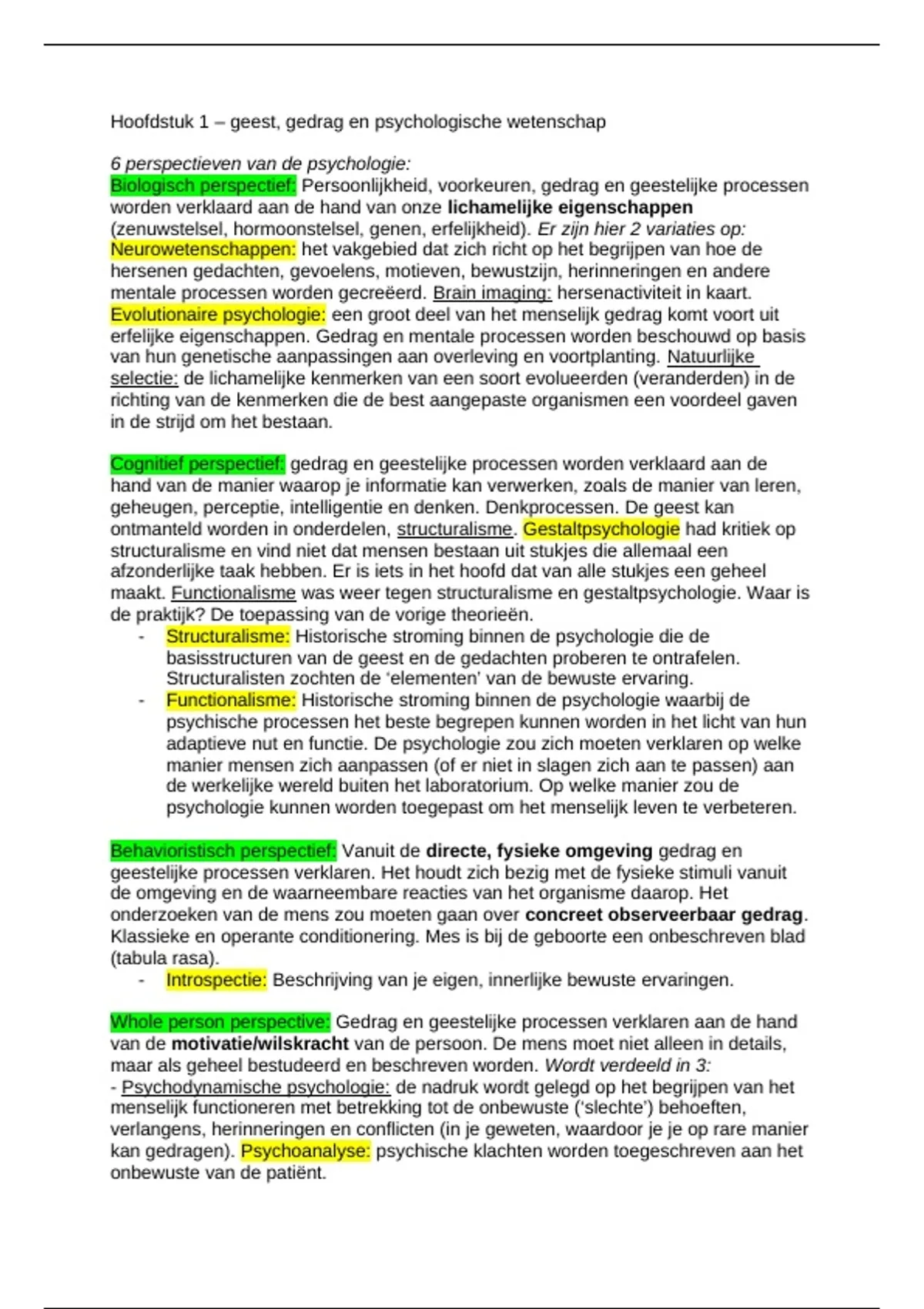 Hoofdstuk 1 – geest, gedrag en psychologische wetenschap

6 perspectieven van de psychologie:
Biologisch perspectief: Persoonlijkheid, voorkeuren, gedrag en geestelijke processen worden verklaard aan de hand van onze lichamelijke eigenschappen (zenuwstelsel, hormoonstelsel, genen, erfelijkheid). Er zijn hier 2 variaties op:
Neurowetenschappen: het vakgebied dat zich richt op het begrijpen van hoe de hersenen gedachten, gevoelens, motieven, bewustzijn, herinneringen en andere mentale processen worden gecreëerd. Brain imaging: hersenactiviteit in kaart.
Evolutionaire psychologie: een groot deel van het menselijk gedrag komt voort uit erfelijke eigenschappen. Gedrag en mentale processen worden beschouwd op basis van hun genetische aanpassingen aan overleving en voortplanting. Natuurlijke selectie: de lichamelijke kenmerken van een soort evolueerden (veranderden) in de richting van de kenmerken die de best aangepaste organismen een voordeel gaven in de strijd om het bestaan.

Cognitief perspectief: gedrag en geestelijke processen worden verklaard aan de hand van de manier waarop je informatie kan verwerken, zoals de manier van leren, geheugen, perceptie, intelligentie en denken. Denkprocessen. De geest kan ontmanteld worden in onderdelen, structuralisme. Gestaltpsychologie had kritiek op structuralisme en vind niet dat mensen bestaan uit stukjes die allemaal een afzonderlijke taak hebben. Er is iets in het hoofd dat van alle stukjes een geheel maakt. Functionalisme was weer tegen structuralisme en gestaltpsychologie. Waar is de praktijk? De toepassing van de vorige theorieën.
- Structuralisme: Historische stroming binnen de psychologie die de basisstructuren van de geest en de gedachten proberen te ontrafelen. Structuralisten zochten de ‘elementen’ van de bewuste ervaring.
- Functionalisme: Historische stroming binnen de psychologie waarbij de psychische processen het beste begrepen kunnen worden in het licht van hun adaptieve nut en functie. De psychologie zou zich moeten verklaren op welke manier mensen zich aanpassen (of er niet in slagen zich aan te passen) aan de werkelijke wereld buiten het laboratorium. Op welke manier zou de psychologie kunnen worden toegepast om het menselijk leven te verbeteren.

Behavioristisch perspectief: Vanuit de directe, fysieke omgeving gedrag en geestelijke processen verklaren. Het houdt zich bezig met de fysieke stimuli vanuit de omgeving en de waarneembare reacties van het organisme daarop. Het onderzoeken van de mens zou moeten gaan over concreet observeerbaar gedrag. Klassieke en operante conditionering. Mes is bij de geboorte een onbeschreven blad (tabula rasa).
- Introspectie: Beschrijving van je eigen, innerlijke bewuste ervaringen.

Whole person perspective: Gedrag en geestelijke processen verklaren aan de hand van de motivatie/wilskracht van de persoon. De mens moet niet alleen in details, maar als geheel bestudeerd en beschreven worden. Wordt verdeeld in 3:
- Psychodynamische psychologie: de nadruk wordt gelegd op het begrijpen van het menselijk functioneren met betrekking tot de onbewuste (‘slechte’) behoeften, verlangens, herinneringen en conflicten (in je geweten, waardoor je je op rare manier kan gedragen). Psychoanalyse: psychische klachten worden toegeschreven aan het onbewuste van de patiënt.